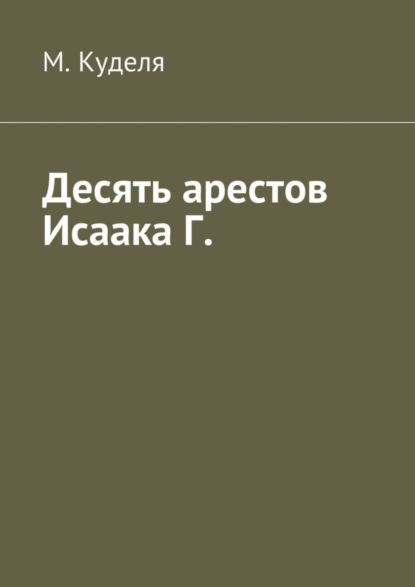 М. Куделя

Десять арестов Исаака Г.